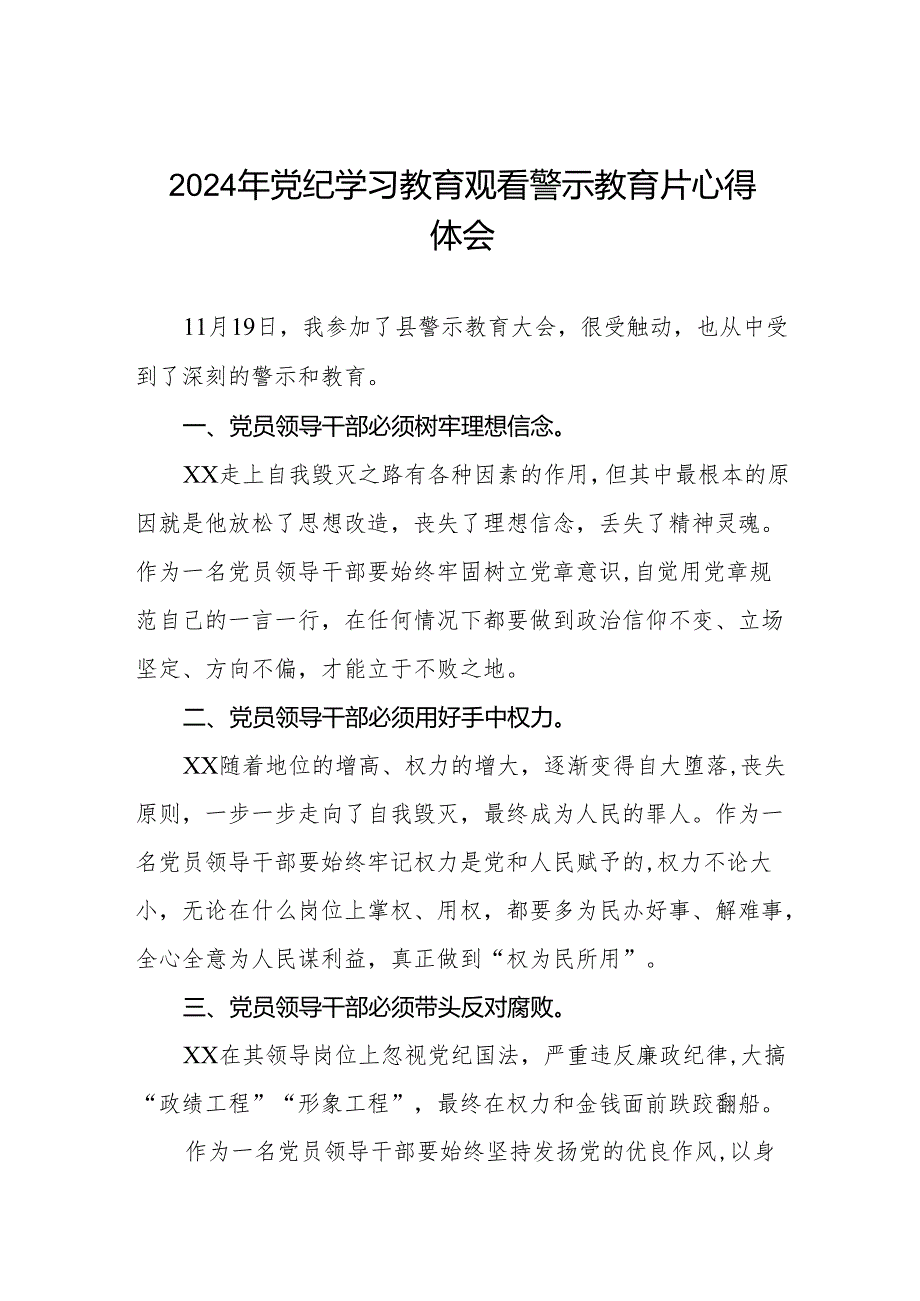 2024年党纪学习教育观看警示教育片心得体会

11月19日，我参加了县警示教育大会，很受触动，也从中受到了深刻的警示和教育。

一、党员领导干部必须树牢理想信念。

XX走上自我毁灭之路有各种因素的作用，但其中最根本的原因就是他放松了思想改造，丧失了理想信念，丢失了精神灵魂。作为一名党员领导干部要始终牢固树立党章意识，自觉用党章规范自己的一言一行，在任何情况下都要做到政治信仰不变、立场坚定、方向不偏，才能立于不败之地。

二、党员领导干部必须用好手中权力。

XX随着地位的增高、权力的增大，逐渐变得自大堕落，丧失原则，一步一步走向了自我毁灭，最终成为人民的罪人。作为一名党员领导干部要始终牢记权力是党和人民赋予的，权力不论大小，无论在什么岗位上掌权、用权，都要多为民办好事、解难事，全心全意为人民谋利益，真正做到“权为民所用”。

三、党员领导干部必须带头反对腐败。

XX在其领导岗位上忽视党纪国法，严重违反廉政纪律，大搞“政绩工程”“形象工程”，最终在权力和金钱面前跌跤翻船。

作为一名党员领导干部要始终坚持发扬党的优良作风，以身